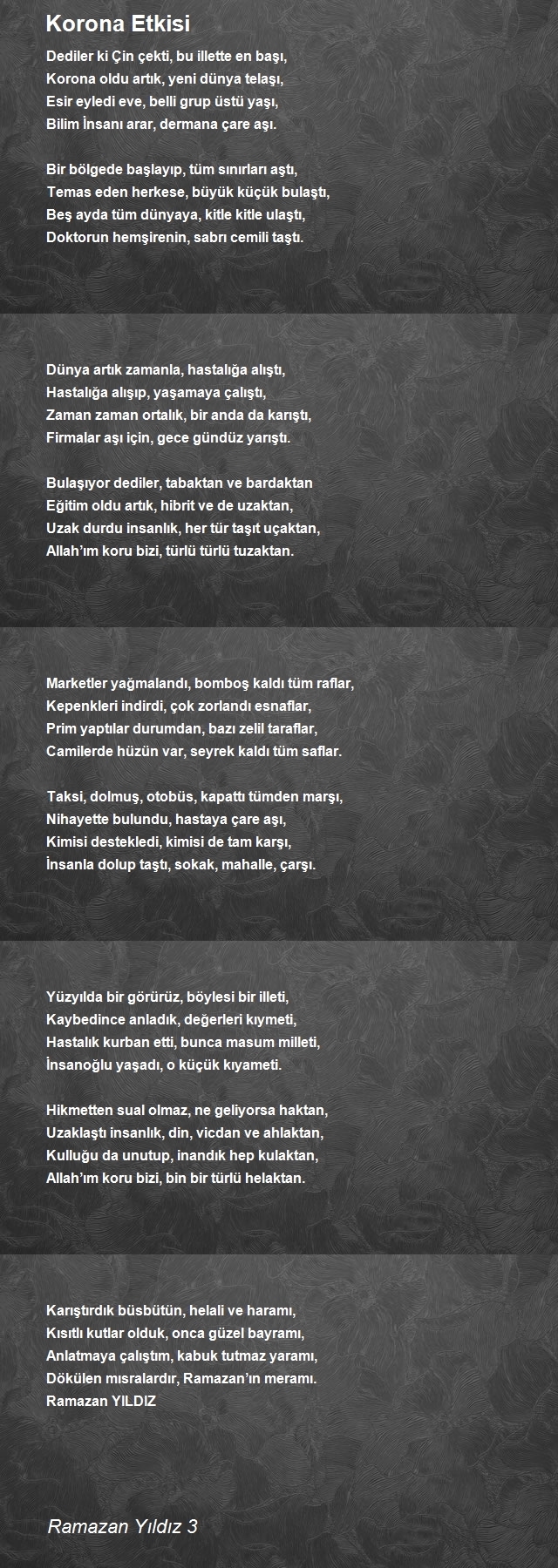 Korona Etkisi

Dediler ki Çin çekti, bu illette en başı,
Korona oldu artık, yeni dünya telaşı,
Esir eyledi eve, belli grup üstü yaşı,
Bilim İnsanı arar, dermana çare aşı.

Bir bölgede başlayıp, tüm sınırları aştı,
Temas eden herkese, büyük küçük bulaştı,
Beş ayda tüm dünyaya, kitle kitle ulaştı,
Doktorun hemşirenin, sabrı cemili taştı.

Dünya artık zamanla, hastalığa alıştı,
Hastalığa alışıp, yaşamaya çalıştı,
Zaman zaman ortalık, bir anda da karıştı,
Firmalar aşı için, gece gündüz yarıştı.

Bulaşıyor dediler, tabaktan ve bardaktan
Eğitim oldu artık, hibrit ve de uzaktan,
Uzak durdu insanlık, her tür taşıt uçaktan,
Allah'ım koru bizi, türlü türlü tuzaktan.

Marketler yağmalandı, bomboş kaldı tüm raflar,
Kepenkleri indirdi, çok zorlandı esnaflar,
Prim yaptılar durumdan, bazı zelil taraflar,
Camilerde hüzün var, seyrek kaldı tüm saflar.

Taksi, dolmuş, otobüs, kapattı tümden marşı,
Nihayette bulundu, hastaya çare aşı,
Kimisi destekledi, kimisi de tam karşı,
İnsanla dolup taştı, sokak, mahalle, çarşı.

Yüzyılda bir görürüz, böylesi bir illeti,
Kaybedince anladık, değerleri kıymeti,
Hastalık kurban etti, bunca masum milleti,
İnsanoğlu yaşadı, o küçük kıyameti.

Hikmetten sual olmaz, ne geliyorsa haktan,
Uzaklaştı insanlık, din, vicdan ve ahlaktan,
Kulluğu da unutup, inandık hep kulaktan,
Allah'ım koru bizi, bin bir türlü helaktan.

Karıştırdık büsbütün, helali ve haramı,
Kısıtlı kutlar olduk, onca güzel bayramı,
Anlatmaya çalıştım, kabuk tutmaz yaramı,
Dökülen mısralardır, Ramazan'ın meramı.
Ramazan YILDIZ

Ramazan Yıldız 3